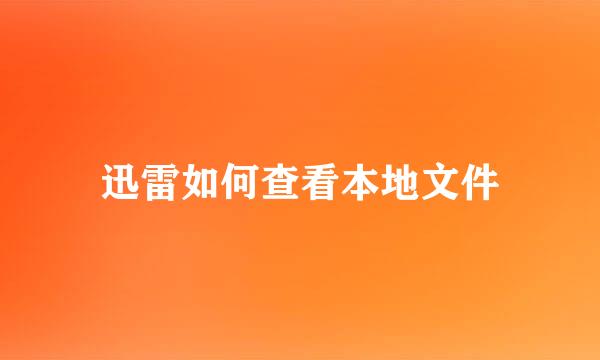 迅雷如何查看本地文件